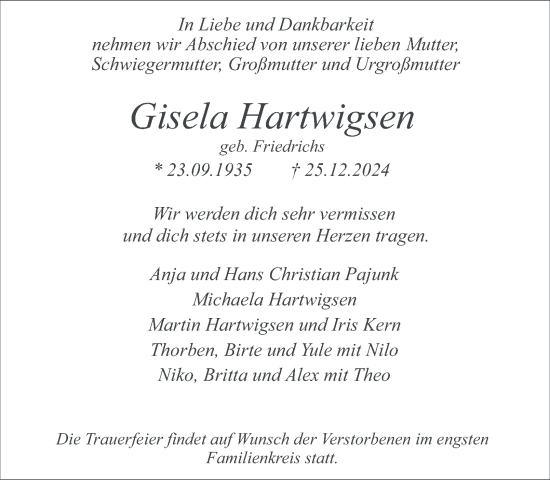 In Liebe und Dankbarkeit
nehmen wir Abschied von unserer lieben Mutter,
Schwiegermutter, Großmutter und Urgroßmutter

Gisela Hartwigsen
geb. Friedrichs
* 23.09.1935 † 25.12.2024

Wir werden dich sehr vermissen
und dich stets in unseren Herzen tragen.

Anja und Hans Christian Pajunk
Michaela Hartwigsen
Martin Hartwigsen und Iris Kern
Thorben, Birte und Yule mit Nilo
Niko, Britta und Alex mit Theo

Die Trauerfeier findet auf Wunsch der Verstorbenen im engsten Familienkreis statt.